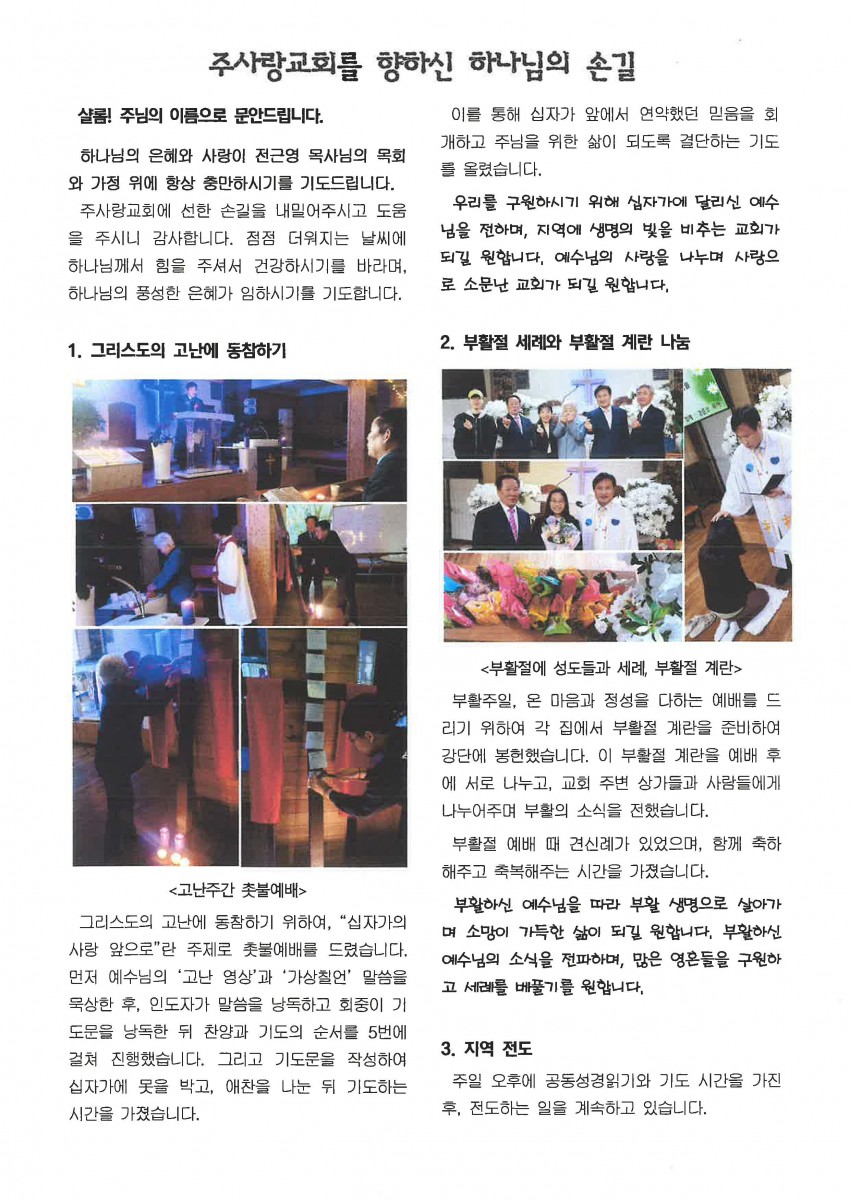 주사랑교회를 향하신 하나님의 손길

샬롬! 주님의 이름으로 문안드립니다.

하나님의 은혜와 사랑이 전근영 목사님의 목회와 가정 위에 항상 충만하시기를 기도드립니다.

주사랑교회에 선한 손길을 내밀어주시고 도움을 주시니 감사합니다. 점점 더워지는 날씨에 하나님께서 힘을 주셔서 건강하시기를 바라며, 하나님의 풍성한 은혜가 임하시기를 기도합니다.

1. 그리스도의 고난에 동참하기

<고난주간 촛불예배>

그리스도의 고난에 동참하기 위하여, "십자가의 사랑 앞으로"란 주제로 촛불예배를 드렸습니다. 먼저 예수님의 '고난 영상'과 '가상칠언' 말씀을 묵상한 후, 인도자가 말씀을 낭독하고 회중이 기도문을 낭독한 뒤 찬양과 기도의 순서를 5번에 걸쳐 진행했습니다. 그리고 기도문을 작성하여 십자가에 못을 박고, 애찬을 나눈 뒤 기도하는 시간을 가졌습니다.

이를 통해 십자가 앞에서 연약했던 믿음을 회개하고 주님을 위한 삶이 되도록 결단하는 기도를 올렸습니다.

우리를 구원하시기 위해 십자가에 달리신 예수님을 전하며, 지역에 생명의 빛을 비추는 교회가 되길 원합니다. 예수님의 사랑을 나누며 사랑으로 소문난 교회가 되길 원합니다.

2. 부활절 세례와 부활절 계란 나눔

<부활절에 성도들과 세례, 부활절 계란>

부활주일, 온 마음과 정성을 다하는 예배를 드리기 위하여 각 집에서 부활절 계란을 준비하여 강단에 봉헌했습니다. 이 부활절 계란을 예배 후에 서로 나누고, 교회 주변 상가들과 사람들에게 나누어주며 부활의 소식을 전했습니다.

부활절 예배 때 견신례가 있었으며, 함께 축하해주고 축복해주는 시간을 가졌습니다.

부활하신 예수님을 따라 부활 생명으로 살아가며 소망이 가득한 삶이 되길 원합니다. 부활하신 예수님의 소식을 전파하며, 많은 영혼들을 구원하고 세례를 베풀기를 원합니다.

3. 지역 전도

주일 오후에 공동성경읽기와 기도 시간을 가진 후, 전도하는 일을 계속하고 있습니다.